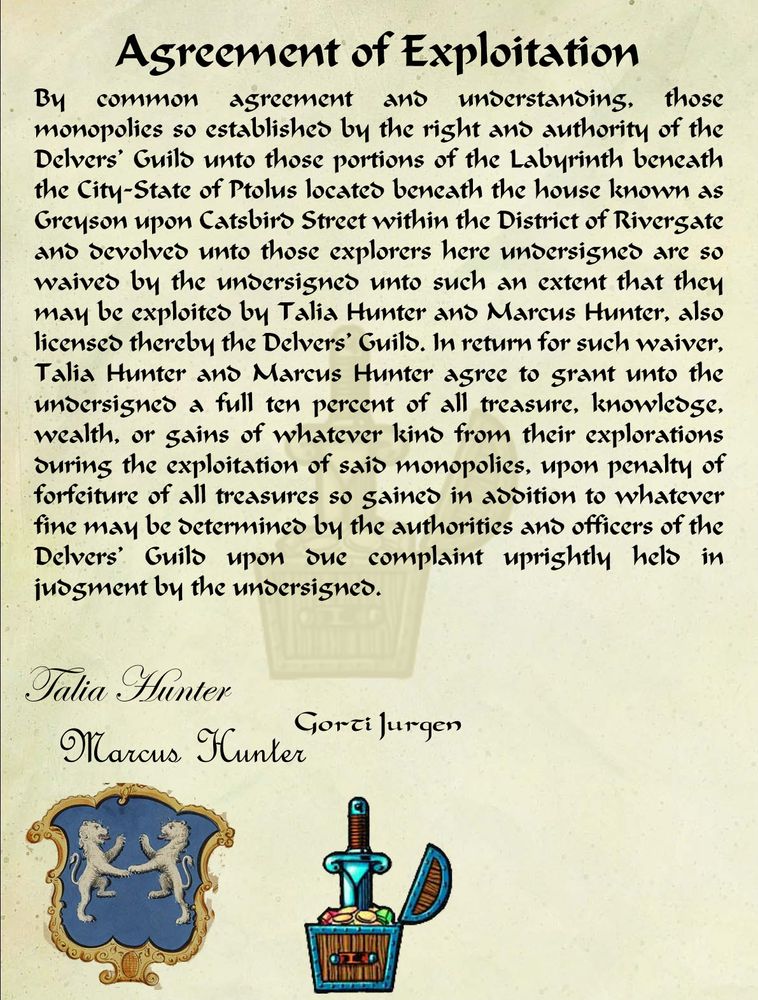 Agreement of Exploitation

By common agreement and understanding, those monopolies so established by the right and authority of the Delvers' Guild unto those portions of the Labyrinth beneath the City-State of Ptolus located beneath the house known as Greyson upon Catsbird Street within the District of Rivergate and devolved unto those explorers here undersigned are so waived by the undersigned unto such an extent that they may be exploited by Talia Hunter and Marcus Hunter, also licensed thereby the Delvers' Guild. In return for such waiver, Talia Hunter and Marcus Hunter agree to grant unto the undersigned a full ten percent of all treasure, knowledge, wealth, or gains of whatever kind from their explorations during the exploitation of said monopolies, upon penalty of forfeiture of all treasures so gained in addition to whatever fine may be determined by the authorities and officers of the Delvers' Guild upon due complaint uprightly held in judgment by the undersigned.

Talia Hunter
Marcus Hunter
Gorti Jurgen